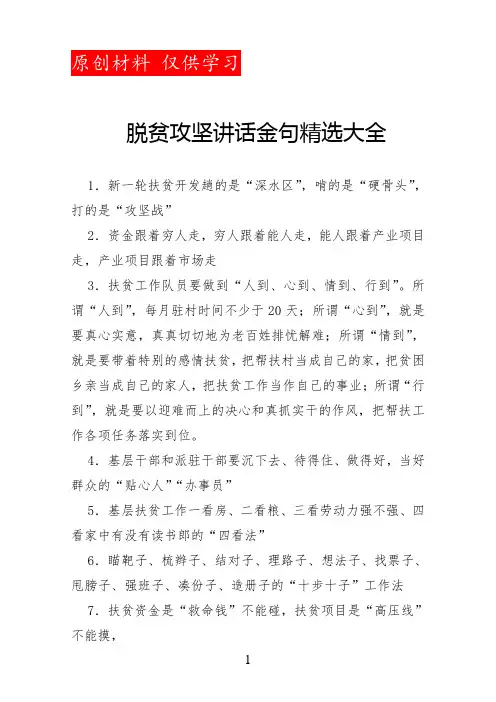 原创材料 仅供学习

脱贫攻坚讲话金句精选大全

1．新一轮扶贫开发趟的是“深水区”，啃的是“硬骨头”，打的是“攻坚战”

2．资金跟着穷人走，穷人跟着能人走，能人跟着产业项目走，产业项目跟着市场走

3．扶贫工作队员要做到“人到、心到、情到、行到”。所谓“人到”，每月驻村时间不少于20天；所谓“心到”，就是要真心实意，真真切切地为老百姓排忧解难；所谓“情到”，就是要带着特别的感情扶贫，把帮扶村当成自己的家，把贫困乡亲当成自己的家人，把扶贫工作当作自己的事业；所谓“行到”，就是要以迎难而上的决心和真抓实干的作风，把帮扶工作各项任务落实到位。

4．基层干部和派驻干部要沉下去、待得住、做得好，当好群众的“贴心人”“办事员”

5．基层扶贫工作一看房、二看粮、三看劳动力强不强、四看家中有没有读书郎的“四看法”

6．瞄靶子、梳辫子、结对子、理路子、想法子、找票子、甩膀子、强班子、凑份子、造册子的“十步十子”工作法

7．扶贫资金是“救命钱”不能碰，扶贫项目是“高压线”不能摸，

1